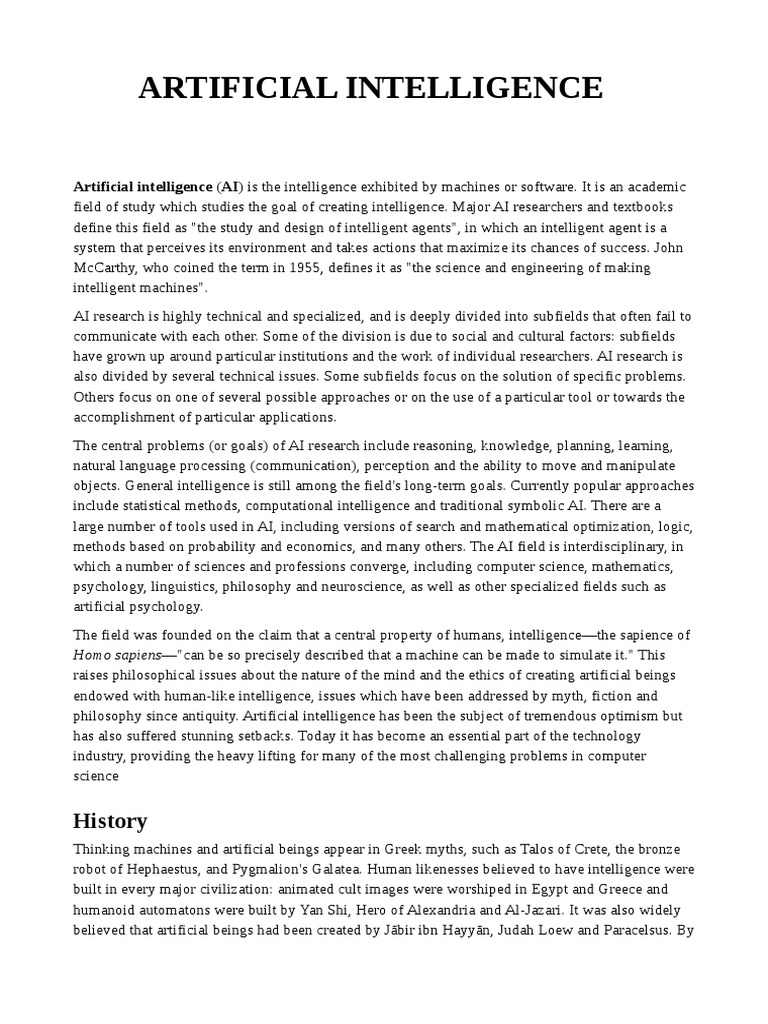 ARTIFICIAL INTELLIGENCE

Artificial intelligence (AI) is the intelligence exhibited by machines or software. It is an academic field of study which studies the goal of creating intelligence. Major AI researchers and textbooks define this field as "the study and design of intelligent agents", in which an intelligent agent is a system that perceives its environment and takes actions that maximize its chances of success. John McCarthy, who coined the term in 1955, defines it as "the science and engineering of making intelligent machines".

AI research is highly technical and specialized, and is deeply divided into subfields that often fail to communicate with each other. Some of the division is due to social and cultural factors: subfields have grown up around particular institutions and the work of individual researchers. AI research is also divided by several technical issues. Some subfields focus on the solution of specific problems. Others focus on one of several possible approaches or on the use of a particular tool or towards the accomplishment of particular applications.

The central problems (or goals) of AI research include reasoning, knowledge, planning, learning, natural language processing (communication), perception and the ability to move and manipulate objects. General intelligence is still among the field's long-term goals. Currently popular approaches include statistical methods, computational intelligence and traditional symbolic AI. There are a large number of tools used in AI, including versions of search and mathematical optimization, logic, methods based on probability and economics, and many others. The AI field is interdisciplinary, in which a number of sciences and professions converge, including computer science, mathematics, psychology, linguistics, philosophy and neuroscience, as well as other specialized fields such as artificial psychology.

The field was founded on the claim that a central property of humans, intelligence—the sapience of Homo sapiens—"can be so precisely described that a machine can be made to simulate it." This raises philosophical issues about the nature of the mind and the ethics of creating artificial beings endowed with human-like intelligence, issues which have been addressed by myth, fiction and philosophy since antiquity. Artificial intelligence has been the subject of tremendous optimism but has also suffered stunning setbacks. Today it has become an essential part of the technology industry, providing the heavy lifting for many of the most challenging problems in computer science

History

Thinking machines and artificial beings appear in Greek myths, such as Talos of Crete, the bronze robot of Hephaestus, and Pygmalion's Galatea. Human likenesses believed to have intelligence were built in every major civilization: animated cult images were worshiped in Egypt and Greece and humanoid automatons were built by Yan Shi, Hero of Alexandria and Al-Jazari. It was also widely believed that artificial beings had been created by Jābir ibn Hayyān, Judah Loew and Paracelsus. By